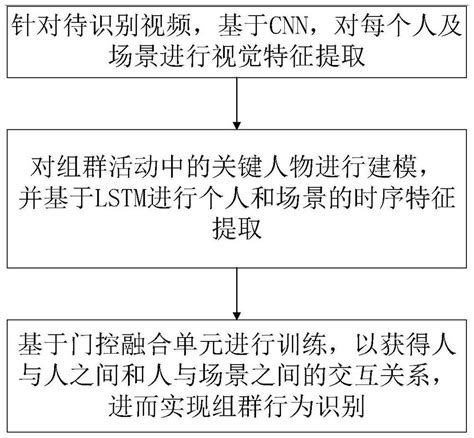 针对待识别视频，基于CNN，对每个人及场景进行视觉特征提取

对组群活动中的关键人物进行建模，并基于LSTM进行个人和场景的时序特征提取

基于门控融合单元进行训练，以获得人与人之间和人与场景之间的交互关系，进而实现组群行为识别